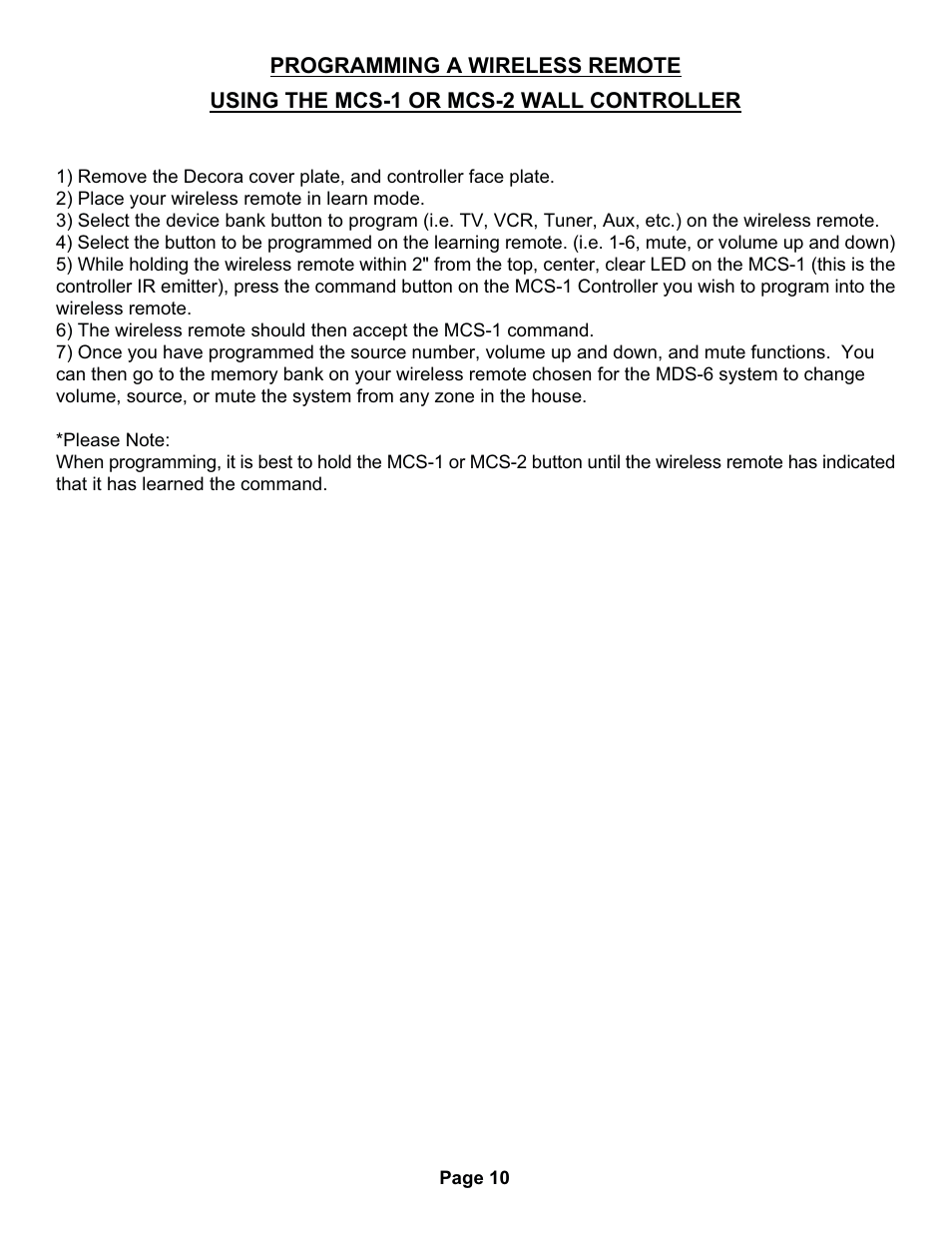 PROGRAMMING A WIRELESS REMOTE
USING THE MCS-1 OR MCS-2 WALL CONTROLLER

1) Remove the Decora cover plate, and controller face plate.
2) Place your wireless remote in learn mode.
3) Select the device bank button to program (i.e. TV, VCR, Tuner, Aux, etc.) on the wireless remote.
4) Select the button to be programmed on the learning remote. (i.e. 1-6, mute, or volume up and down)
5) While holding the wireless remote within 2" from the top, center, clear LED on the MCS-1 (this is the controller IR emitter), press the command button on the MCS-1 Controller you wish to program into the wireless remote.
6) The wireless remote should then accept the MCS-1 command.
7) Once you have programmed the source number, volume up and down, and mute functions. You can then go to the memory bank on your wireless remote chosen for the MDS-6 system to change volume, source, or mute the system from any zone in the house.

*Please Note:
When programming, it is best to hold the MCS-1 or MCS-2 button until the wireless remote has indicated that it has learned the command.

Page 10